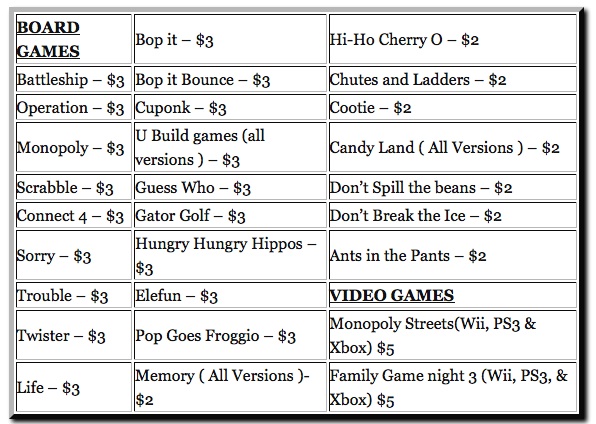 | BOARD GAMES | Bop it – \$3 | Hi-Ho Cherry O – \$2 |
|---|---|---|
| Battleship – \$3 | Bop it Bounce – \$3 | Chutes and Ladders – \$2 |
| Operation – \$3 | Cuponk – \$3 | Cootie – \$2 |
| Monopoly – \$3 | U Build games (all versions ) – \$3 | Candy Land ( All Versions ) – \$2 |
| Scrabble – \$3 | Guess Who – \$3 | Don't Spill the beans – \$2 |
| Connect 4 – \$3 | Gator Golf – \$3 | Don't Break the Ice – \$2 |
| Sorry – \$3 | Hungry Hungry Hippos – \$3 | Ants in the Pants – \$2 |
| Trouble – \$3 | Elefun – \$3 | VIDEO GAMES |
| Twister – \$3 | Pop Goes Froggio – \$3 | Monopoly Streets(Wii, PS3 & Xbox) \$5 |
| Life – \$3 | Memory ( All Versions )- \$2 | Family Game night 3 (Wii, PS3, & Xbox) \$5 |